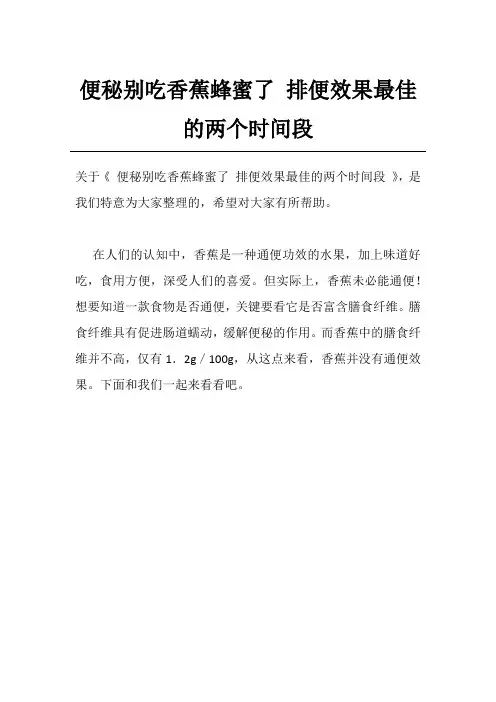 便秘别吃香蕉蜂蜜了 排便效果最佳的两个时间段

关于《 便秘别吃香蕉蜂蜜了 排便效果最佳的两个时间段 》，是我们特意为大家整理的，希望对大家有所帮助。

在人们的认知中，香蕉是一种通便功效的水果，加上味道好吃，食用方便，深受人们的喜爱。但实际上，香蕉未必能通便！想要知道一款食物是否通便，关键要看它是否富含膳食纤维。膳食纤维具有促进肠道蠕动，缓解便秘的作用。而香蕉中的膳食纤维并不高，仅有 1．2g／100g，从这点来看，香蕉并没有通便效果。下面和我们一起来看看吧。